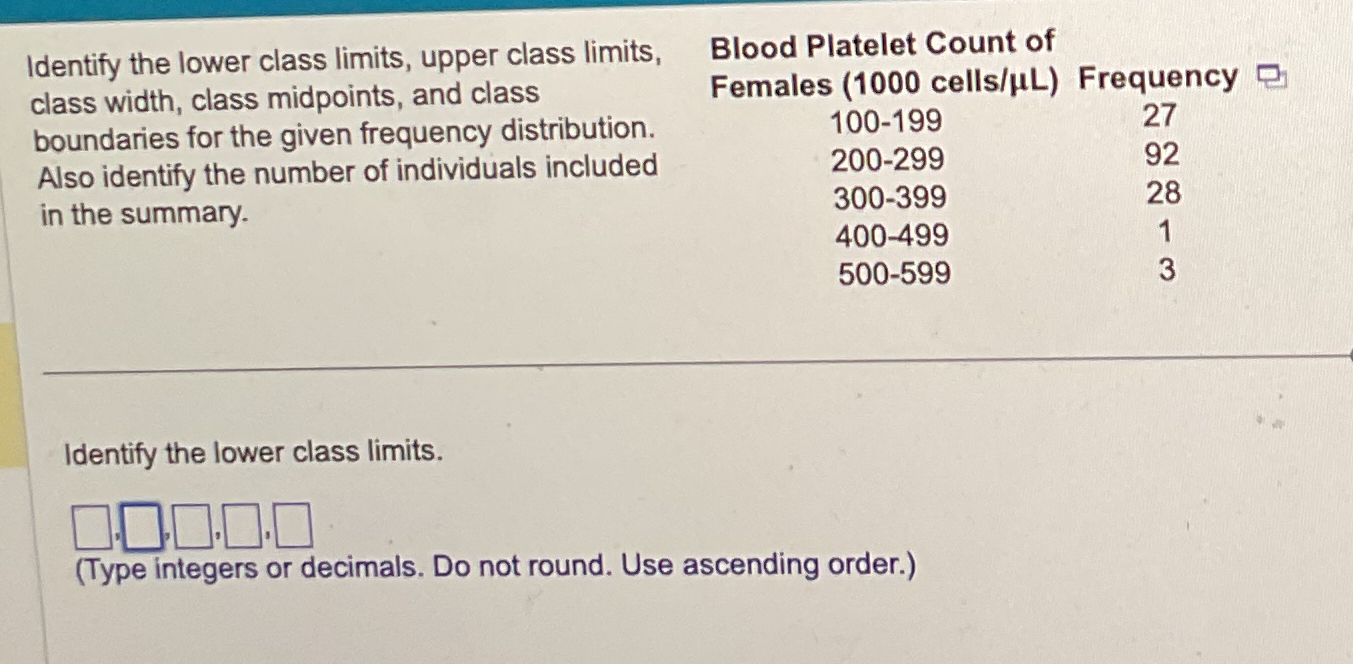 Identify the lower class limits, upper class limits, class width, class midpoints, and class boundaries for the given frequency distribution. Also identify the number of individuals included in the summary.

| Blood Platelet Count of Females (1000 cells/μL) | Frequency |
|---|---|
| 100-199 | 27 |
| 200-299 | 92 |
| 300-399 | 28 |
| 400-499 | 1 |
| 500-599 | 3 |

Identify the lower class limits.

☐,☐,☐,☐,☐
(Type integers or decimals. Do not round. Use ascending order.)